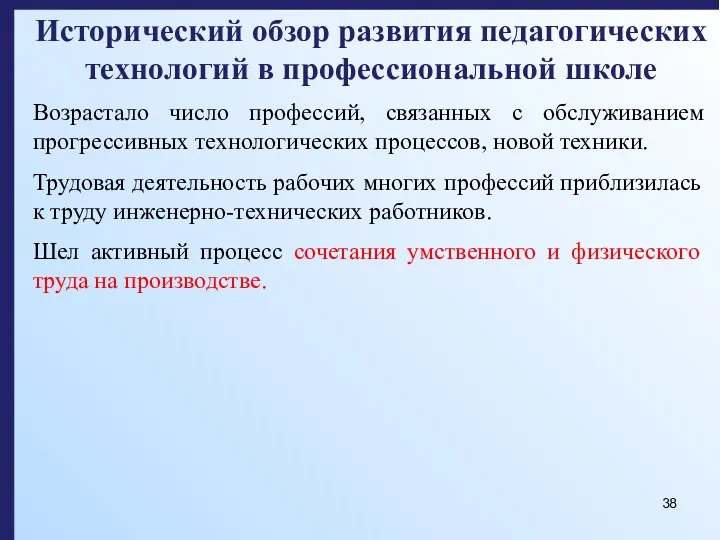 Исторический обзор развития педагогических технологий в профессиональной школе

Возрастало число профессий, связанных с обслуживанием прогрессивных технологических процессов, новой техники.

Трудовая деятельность рабочих многих профессий приблизилась к труду инженерно-технических работников.

Шел активный процесс сочетания умственного и физического труда на производстве.

38